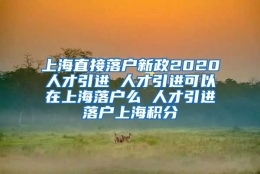 上海直接落户新政2020人才引进 人才引进可以在上海落户么 人才引进落户上海积分